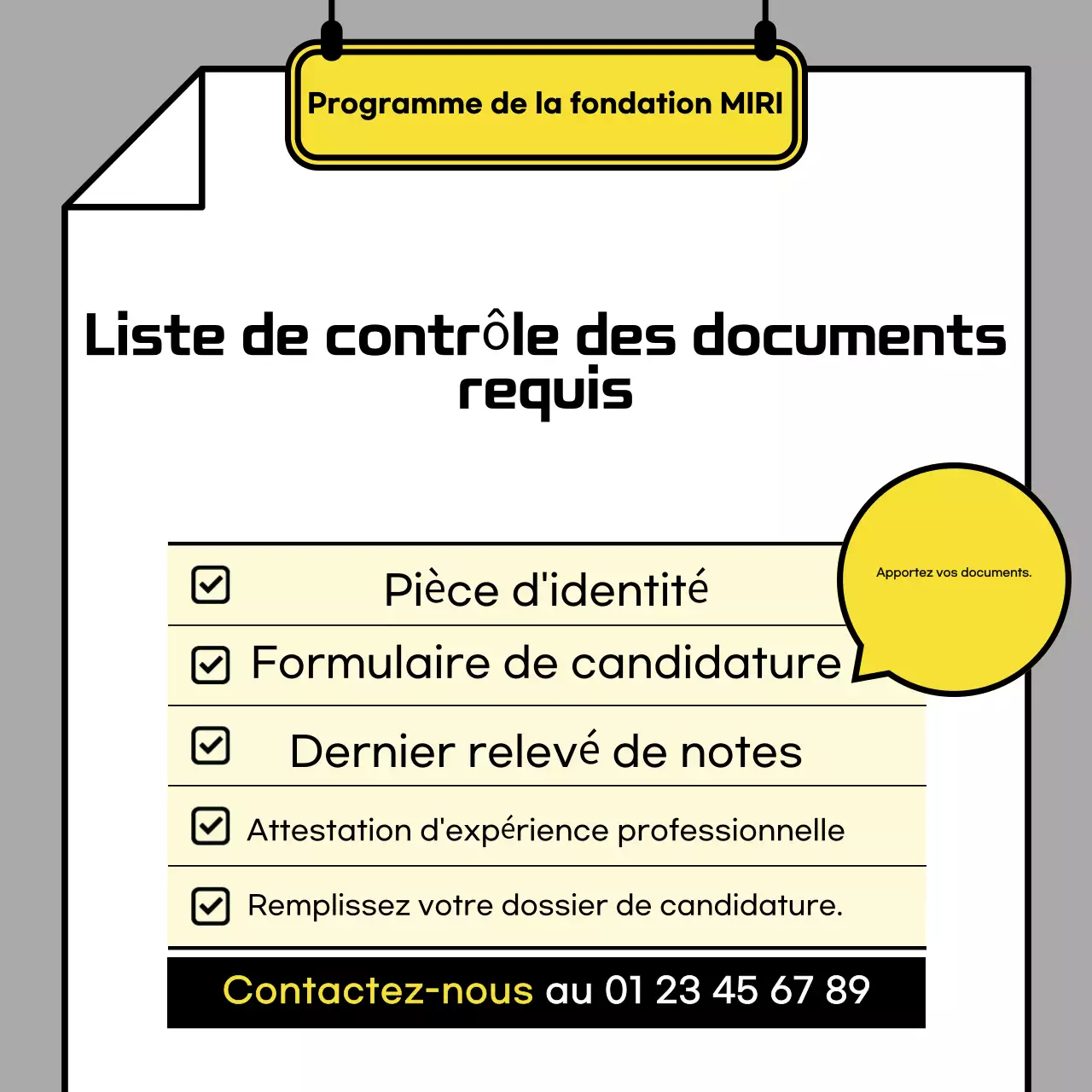 Programme de la fondation MIRI

Liste de contrôle des documents requis

Apportez vos documents.

Pièce d'identité

Formulaire de candidature

Dernier relevé de notes

Attestation d'expérience professionnelle

Remplissez votre dossier de candidature.

Contactez-nous au 01 23 45 67 89